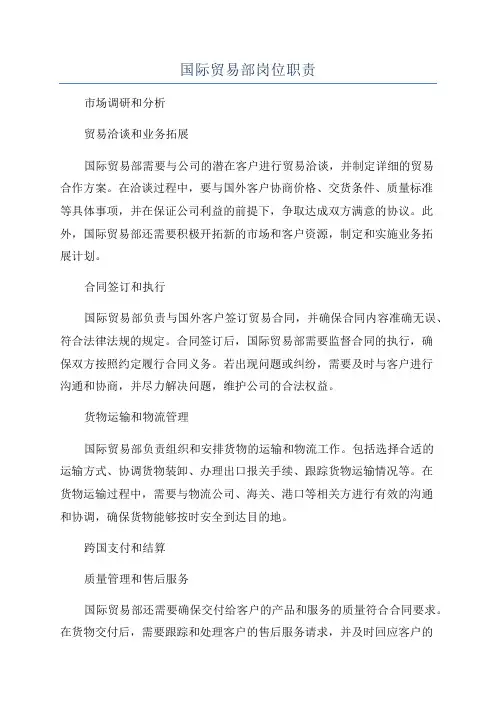 国际贸易部岗位职责

市场调研和分析

贸易洽谈和业务拓展

国际贸易部需要与公司的潜在客户进行贸易洽谈，并制定详细的贸易合作方案。在洽谈过程中，要与国外客户协商价格、交货条件、质量标准等具体事项，并在保证公司利益的前提下，争取达成双方满意的协议。此外，国际贸易部还需要积极开拓新的市场和客户资源，制定和实施业务拓展计划。

合同签订和执行

国际贸易部负责与国外客户签订贸易合同，并确保合同内容准确无误、符合法律法规的规定。合同签订后，国际贸易部需要监督合同的执行，确保双方按照约定履行合同义务。若出现问题或纠纷，需要及时与客户进行沟通和协商，并尽力解决问题，维护公司的合法权益。

货物运输和物流管理

国际贸易部负责组织和安排货物的运输和物流工作。包括选择合适的运输方式、协调货物装卸、办理出口报关手续、跟踪货物运输情况等。在货物运输过程中，需要与物流公司、海关、港口等相关方进行有效的沟通和协调，确保货物能够按时安全到达目的地。

跨国支付和结算

质量管理和售后服务

国际贸易部还需要确保交付给客户的产品和服务的质量符合合同要求。在货物交付后，需要跟踪和处理客户的售后服务请求，并及时回应客户的